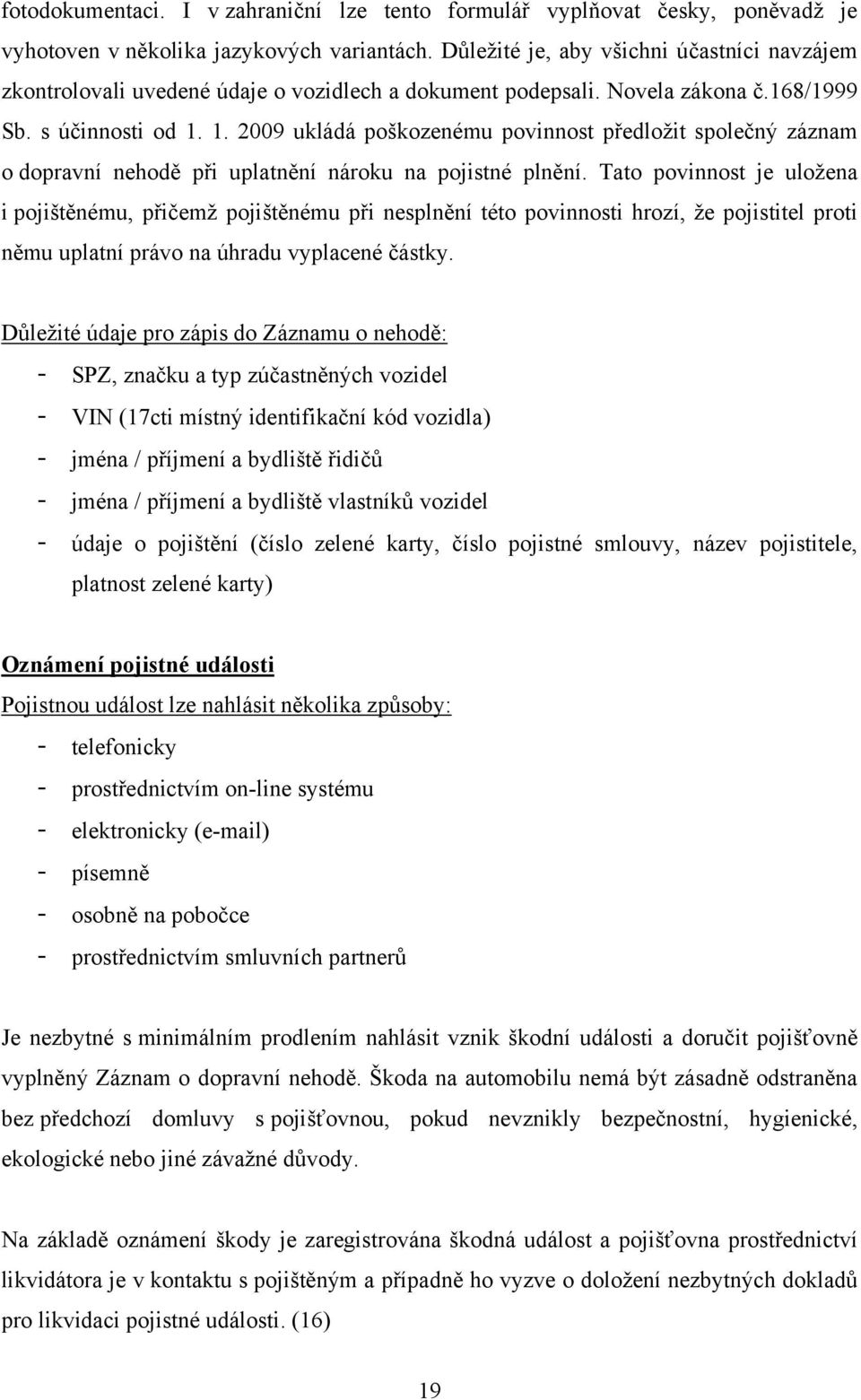 fotodokumentaci. I v zahraniční lze tento formulář vyplňovat česky, poněvadž je vyhotoven v několika jazykových variantách. Důležité je, aby všichni účastníci navzájem zkontrolovali uvedené údaje o vozidlech a dokument podepsali. Novela zákona č.168/1999 Sb. s účinnosti od 1. 1. 2009 ukládá poškozenému povinnost předložit společný záznam o dopravní nehodě při uplatnění nároku na pojistné plnění. Tato povinnost je uložena i pojištěnému, přičemž pojištěnému při nesplnění této povinnosti hrozí, že pojistitel proti němu uplatní právo na úhradu vyplacené částky.

Důležité údaje pro zápis do Záznamu o nehodě:
- SPZ, značku a typ zúčastněných vozidel
- VIN (17cti místný identifikační kód vozidla)
- jména / příjmení a bydliště řidičů
- jména / příjmení a bydliště vlastníků vozidel
- údaje o pojištění (číslo zelené karty, číslo pojistné smlouvy, název pojistitele, platnost zelené karty)

Oznámení pojistné události
Pojistnou událost lze nahlásit několika způsoby:
- telefonicky
- prostřednictvím on-line systému
- elektronicky (e-mail)
- písemně
- osobně na pobočce
- prostřednictvím smluvních partnerů

Je nezbytné s minimálním prodlením nahlásit vznik škodní události a doručit pojišťovně vyplněný Záznam o dopravní nehodě. Škoda na automobilu nemá být zásadně odstraněna bez předchozí domluvy s pojišťovnou, pokud nevznikly bezpečnostní, hygienické, ekologické nebo jiné závažné důvody.

Na základě oznámení škody je zaregistrována škodná událost a pojišťovna prostřednictví likvidátora je v kontaktu s pojištěným a případně ho vyzve o doložení nezbytných dokladů pro likvidaci pojistné události. (16)

19